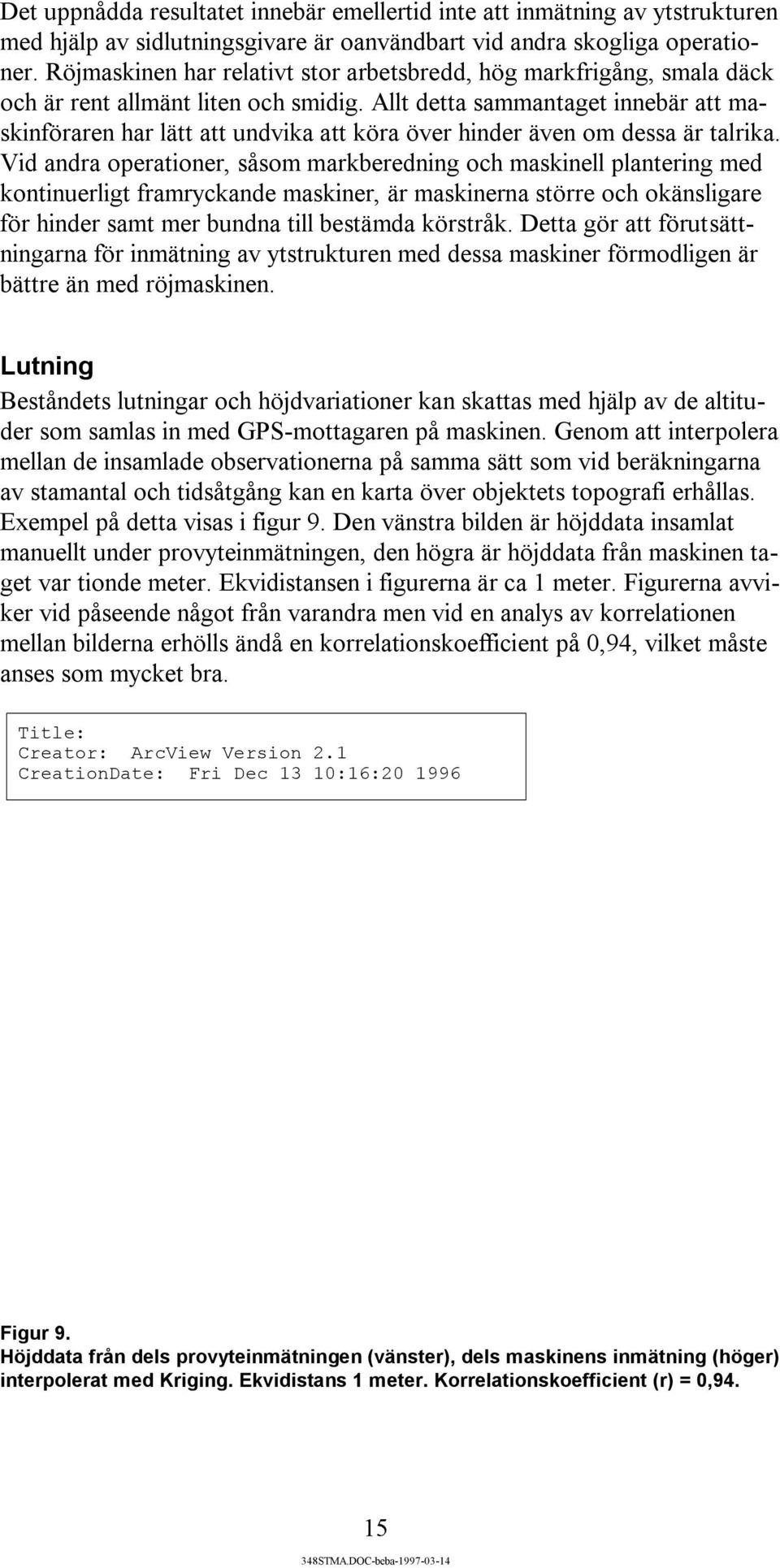 Det uppnådda resultatet innebär emellertid inte att inmätning av ytstrukturen med hjälp av sidlutningsgivare är oanvändbart vid andra skogliga operationer. Röjmaskinen har relativt stor arbetsbredd, hög markfrigång, smala däck och är rent allmänt liten och smidig. Allt detta sammantaget innebär att maskinföraren har lätt att undvika att köra över hinder även om dessa är talrika. Vid andra operationer, såsom markberedning och maskinell plantering med kontinuerligt framryckande maskiner, är maskinerna större och okänsligare för hinder samt mer bundna till bestämda körstråk. Detta gör att förutsättningarna för inmätning av ytstrukturen med dessa maskiner förmodligen är bättre än med röjmaskinen.

Lutning

Beståndets lutningar och höjdvariationer kan skattas med hjälp av de altituder som samlas in med GPS-mottagaren på maskinen. Genom att interpolera mellan de insamlade observationerna på samma sätt som vid beräkningarna av stamantal och tidsåtgång kan en karta över objektets topografi erhållas. Exempel på detta visas i figur 9. Den vänstra bilden är höjddata insamlat manuellt under provyteinmätningen, den högra är höjddata från maskinen taget var tionde meter. Ekvidistansen i figurerna är ca 1 meter. Figurerna avviker vid påseende något från varandra men vid en analys av korrelationen mellan bilderna erhölls ändå en korrelationskoefficient på 0,94, vilket måste anses som mycket bra.

Title:
Creator: ArcView Version 2.1
CreationDate: Fri Dec 13 10:16:20 1996

Figur 9.
Höjddata från dels provyteinmätningen (vänster), dels maskinens inmätning (höger) interpolerat med Kriging. Ekvidistans 1 meter. Korrelationskoefficient (r) = 0,94.

15

348STMA.DOC-beba-1997-03-14